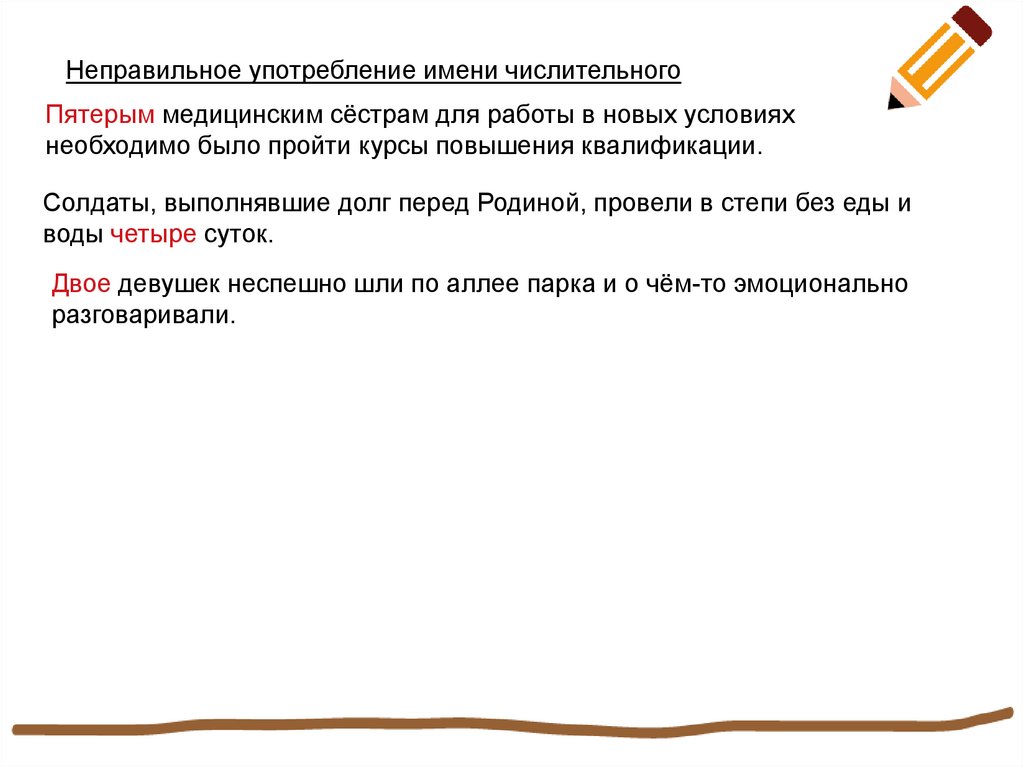 Неправильное употребление имени числительного

Пятерым медицинским сёстрам для работы в новых условиях необходимо было пройти курсы повышения квалификации.

Солдаты, выполнявшие долг перед Родиной, провели в степи без еды и воды четыре суток.

Двое девушек неспешно шли по аллее парка и о чём-то эмоционально разговаривали.